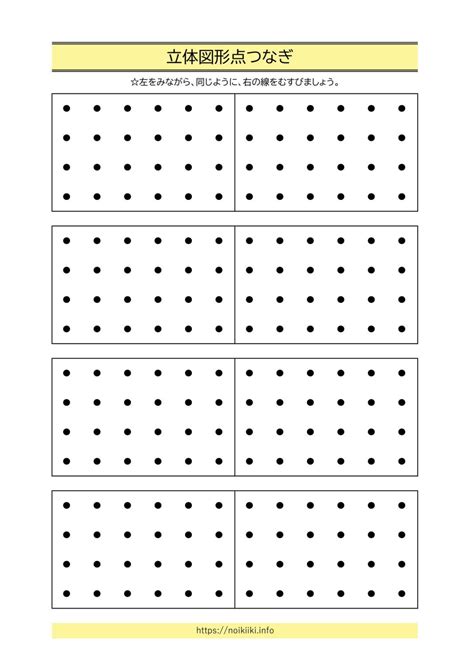 立体図形点つなぎ

☆左をみながら、同じように、右の線をむすびましょう。

https://noikiiki.info